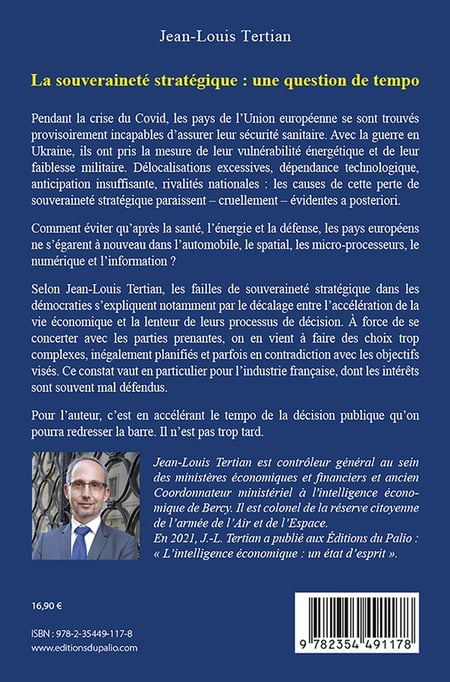 Jean-Louis Tertian

La souveraineté stratégique : une question de tempo

Pendant la crise du Covid, les pays de l'Union européenne se sont trouvés provisoirement incapables d'assurer leur sécurité sanitaire. Avec la guerre en Ukraine, ils ont pris la mesure de leur vulnérabilité énergétique et de leur faiblesse militaire. Délocalisations excessives, dépendance technologique, anticipation insuffisante, rivalités nationales : les causes de cette perte de souveraineté stratégique paraissent – cruellement – évidentes a posteriori.

Comment éviter qu'après la santé, l'énergie et la défense, les pays européens ne s'égarent à nouveau dans l'automobile, le spatial, les micro-processeurs, le numérique et l'information ?

Selon Jean-Louis Tertian, les failles de souveraineté stratégique dans les démocraties s'expliquent notamment par le décalage entre l'accélération de la vie économique et la lenteur de leurs processus de décision. À force de se concerter avec les parties prenantes, on en vient à faire des choix trop complexes, inégalement planifiés et parfois en contradiction avec les objectifs visés. Ce constat vaut en particulier pour l'industrie française, dont les intérêts sont souvent mal défendus.

Pour l'auteur, c'est en accélérant le tempo de la décision publique qu'on pourra redresser la barre. Il n'est pas trop tard.

Jean-Louis Tertian est contrôleur général au sein des ministères économiques et financiers et ancien Coordonnateur ministériel à l'intelligence économique de Bercy. Il est colonel de la réserve citoyenne de l'armée de l'Air et de l'Espace.
En 2021, J.-L. Tertian a publié aux Éditions du Palio : « L'intelligence économique : un état d'esprit ».

16,90 €

ISBN : 978-2-35449-117-8
www.editionsdupalio.com

9 782354 491178